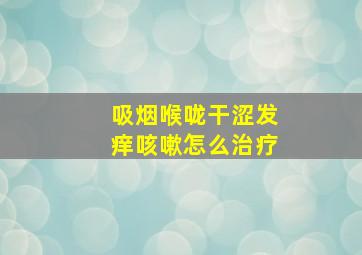 吸烟喉咙干涩发痒咳嗽怎么治疗